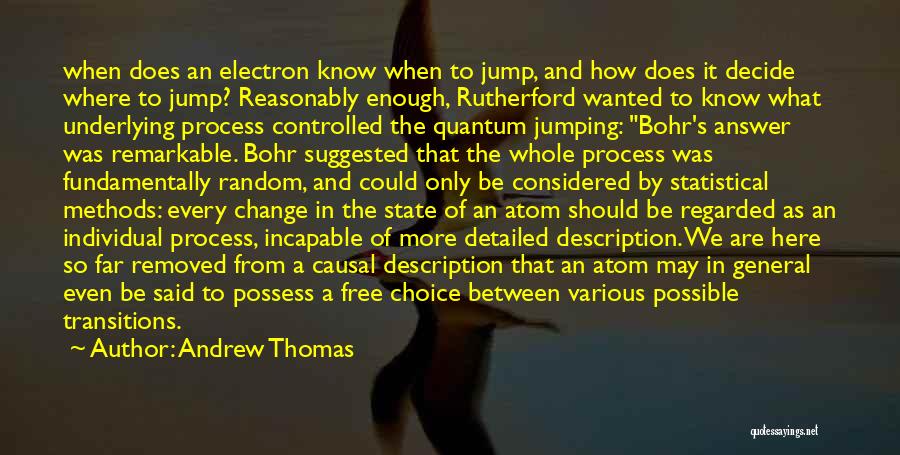 when does an electron know when to jump, and how does it decide where to jump? Reasonably enough, Rutherford wanted to know what underlying process controlled the quantum jumping: "Bohr's answer was remarkable. Bohr suggested that the whole process was fundamentally random, and could only be considered by statistical methods: every change in the state of an atom should be regarded as an individual process, incapable of more detailed description. We are here so far removed from a causal description that an atom may in general even be said to possess a free choice between various possible transitions.

~ Author: Andrew Thomas

quotessayings.net